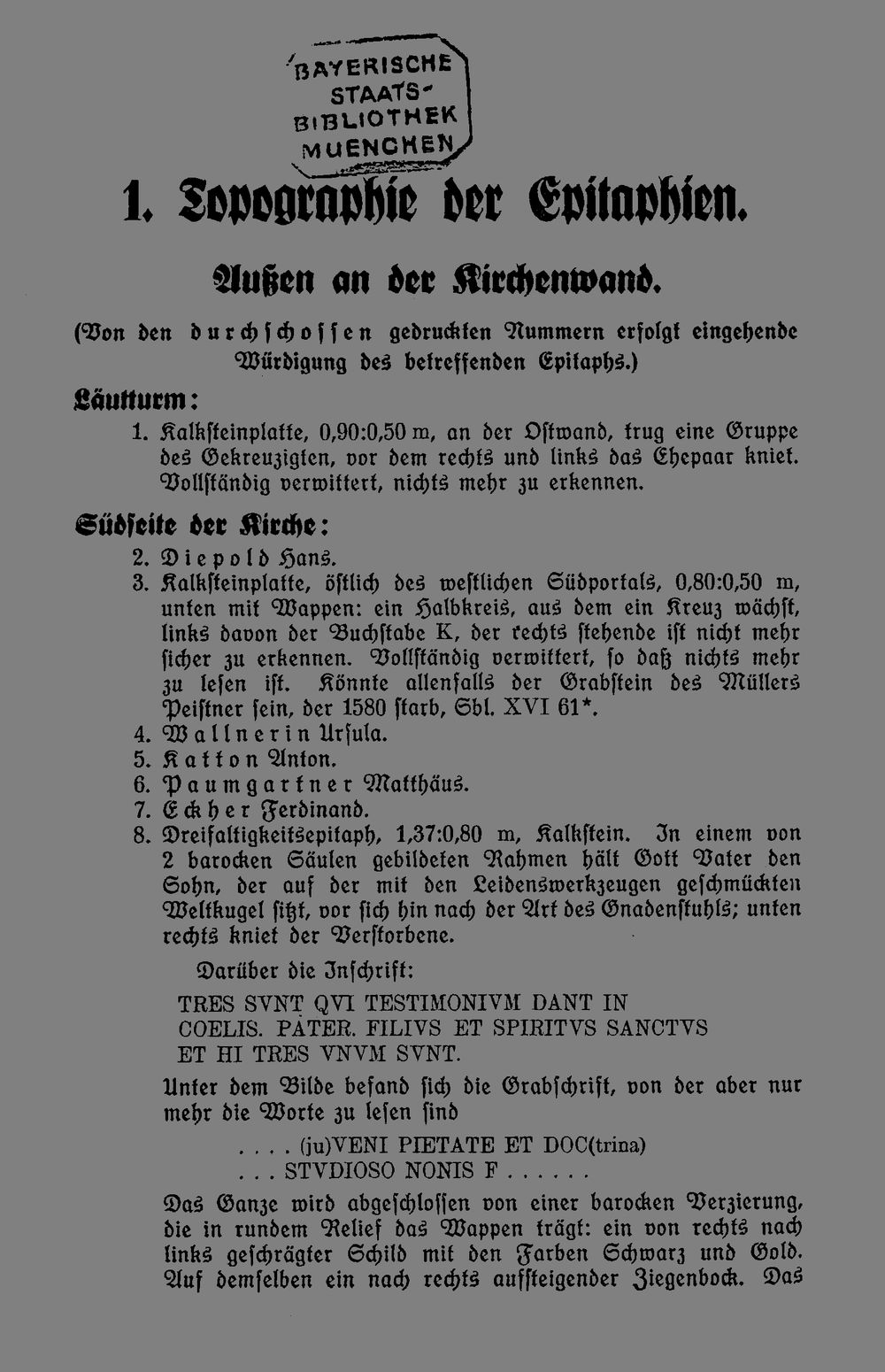 BAYERISCHE STAATS-BIBLIOTHEK MUENCHEN

1. Topographie der Epitaphien.

Außen an der Kirchenwand.

(Von den durchschossen gedruckten Nummern erfolgt eingehende Würdigung des betreffenden Epitaphs.)

Läutturm:

1. Kalksteinplatte, 0,90:0,50 m, an der Ostwand, trug eine Gruppe des Gekreuzigten, vor dem rechts und links das Ehepaar kniet. Vollständig verwittert, nichts mehr zu erkennen.

Südseite der Kirche:

2. Diepold Hans.
3. Kalksteinplatte, östlich des westlichen Südportals, 0,80:0,50 m, unten mit Wappen: ein Halbkreis, aus dem ein Kreuz wächst, links davon der Buchstabe K, der rechts stehende ist nicht mehr sicher zu erkennen. Vollständig verwittert, so daß nichts mehr zu lesen ist. Könnte allenfalls der Grabstein des Müllers Peistner sein, der 1580 starb, Sbl. XVI 61*.
4. Wallnerin Ursula.
5. Katton Anton.
6. Paumgartner Matthäus.
7. Eckher Ferdinand.
8. Dreifaltigkeitsepitaph, 1,37:0,80 m, Kalkstein. In einem von 2 barocken Säulen gebildeten Rahmen hält Gott Vater den Sohn, der auf der mit den Leidenswerkzeugen geschmückten Weltkugel sitzt, vor sich hin nach der Art des Gnadenstuhls; unten rechts kniet der Verstorbene.

Darüber die Inschrift:

TRES SVNT QVI TESTIMONIVM DANT IN COELIS. PATER. FILIVS ET SPIRITVS SANCTVS ET HI TRES VNVM SVNT.

Unter dem Bilde befand sich die Grabschrift, von der aber nur mehr die Worte zu lesen sind

. . . . (ju)VENI PIETATE ET DOC(trina)
. . . STVDIOSO NONIS F . . . . . .

Das Ganze wird abgeschlossen von einer barocken Verzierung, die in rundem Relief das Wappen trägt: ein von rechts nach links geschrägter Schild mit den Farben Schwarz und Gold. Auf demselben ein nach rechts aufsteigender Ziegenbock. Das